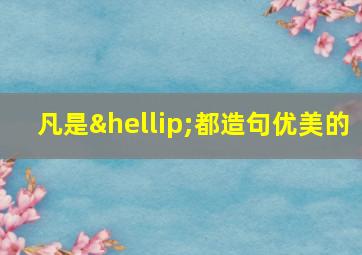 凡是&hellip;都造句优美的